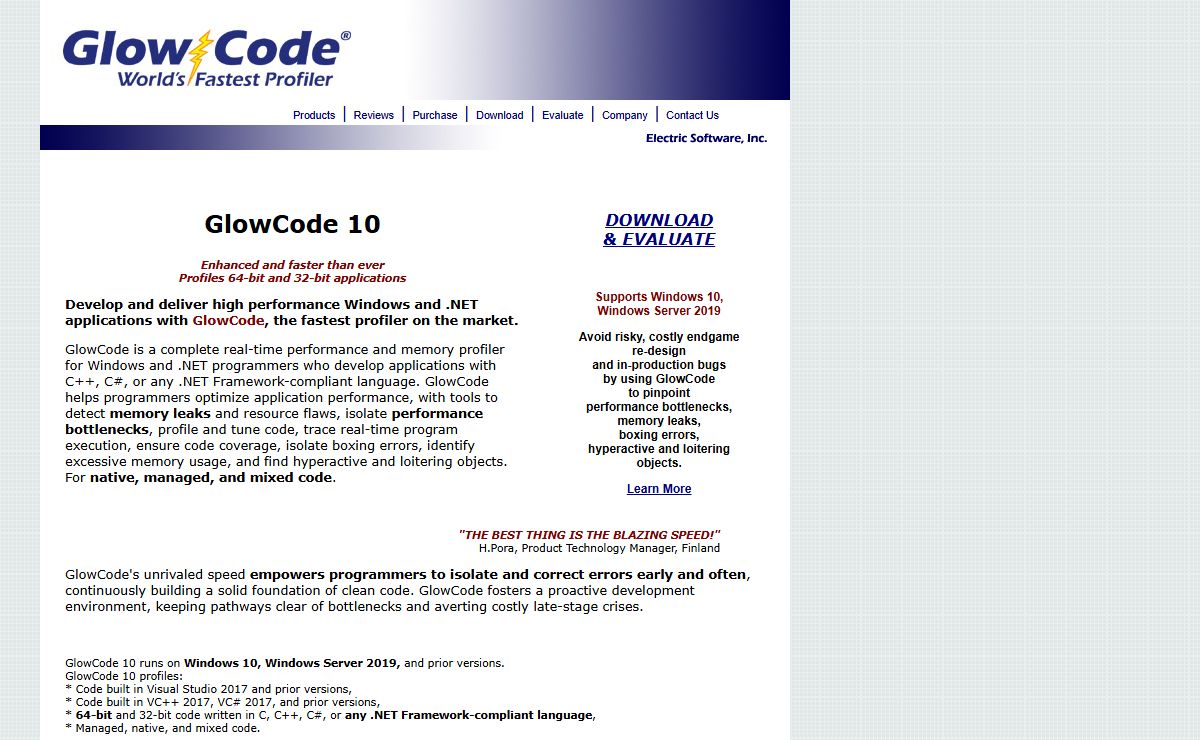 GlowCode®
World's Fastest Profiler

Products | Reviews | Purchase | Download | Evaluate | Company | Contact Us

Electric Software, Inc.

GlowCode 10

Enhanced and faster than ever
Profiles 64-bit and 32-bit applications

Develop and deliver high performance Windows and .NET applications with GlowCode, the fastest profiler on the market.

GlowCode is a complete real-time performance and memory profiler for Windows and .NET programmers who develop applications with C++, C#, or any .NET Framework-compliant language. GlowCode helps programmers optimize application performance, with tools to detect memory leaks and resource flaws, isolate performance bottlenecks, profile and tune code, trace real-time program execution, ensure code coverage, isolate boxing errors, identify excessive memory usage, and find hyperactive and loitering objects. For native, managed, and mixed code.

DOWNLOAD
& EVALUATE

Supports Windows 10, Windows Server 2019

Avoid risky, costly endgame re-design and in-production bugs by using GlowCode to pinpoint performance bottlenecks, memory leaks, boxing errors, hyperactive and loitering objects.

Learn More

"THE BEST THING IS THE BLAZING SPEED!"
H.Pora, Product Technology Manager, Finland

GlowCode's unrivaled speed empowers programmers to isolate and correct errors early and often, continuously building a solid foundation of clean code. GlowCode fosters a proactive development environment, keeping pathways clear of bottlenecks and averting costly late-stage crises.

GlowCode 10 runs on Windows 10, Windows Server 2019, and prior versions.
GlowCode 10 profiles:
* Code built in Visual Studio 2017 and prior versions,
* Code built in VC++ 2017, VC# 2017, and prior versions,
* 64-bit and 32-bit code written in C, C++, C#, or any .NET Framework-compliant language,
* Managed, native, and mixed code.